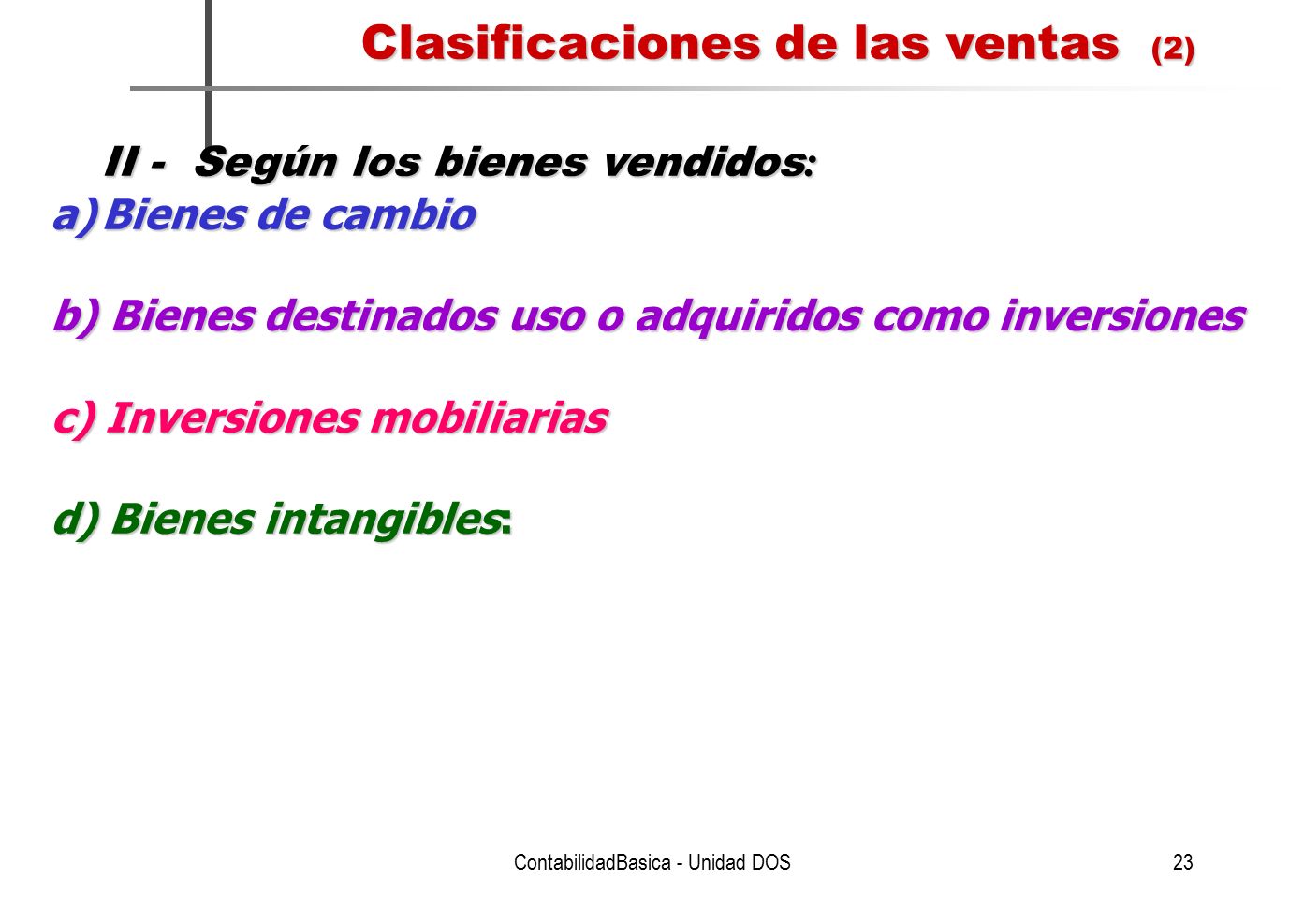 Clasificaciones de las ventas (2)

II - Según los bienes vendidos:

a) Bienes de cambio

b) Bienes destinados uso o adquiridos como inversiones

c) Inversiones mobiliarias

d) Bienes intangibles:

ContabilidadBasica - Unidad DOS

23